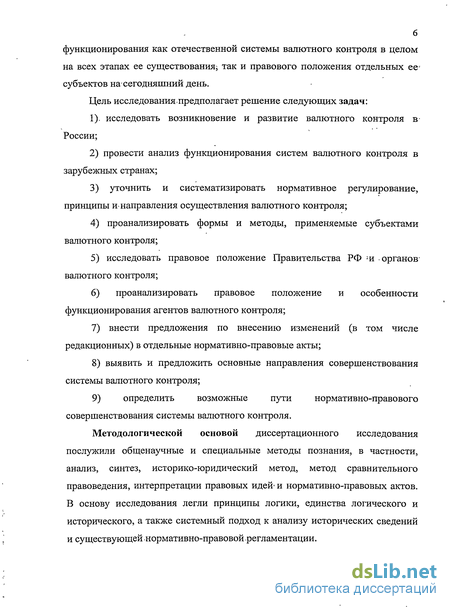 6

функционирования как отечественной системы валютного контроля в целом на всех этапах ее существования, так и правового положения отдельных ее субъектов на сегодняшний день.

Цель исследования предполагает решение следующих задач:

1) исследовать возникновение и развитие валютного контроля в России;

2) провести анализ функционирования систем валютного контроля в зарубежных странах;

3) уточнить и систематизировать нормативное регулирование, принципы и направления осуществления валютного контроля;

4) проанализировать формы и методы, применяемые субъектами валютного контроля;

5) исследовать правовое положение Правительства РФ и органов валютного контроля;

6) проанализировать правовое положение и особенности функционирования агентов валютного контроля;

7) внести предложения по внесению изменений (в том числе редакционных) в отдельные нормативно-правовые акты;

8) выявить и предложить основные направления совершенствования системы валютного контроля;

9) определить возможные пути нормативно-правового совершенствования системы валютного контроля.

Методологической основой диссертационного исследования послужили общенаучные и специальные методы познания, в частности, анализ, синтез, историко-юридический метод, метод сравнительного правоведения, интерпретации правовых идей и нормативно-правовых актов. В основу исследования легли принципы логики, единства логического и исторического, а также системный подход к анализу исторических сведений и существующей нормативно-правовой регламентации.

dsLib.net
библиотека диссертаций